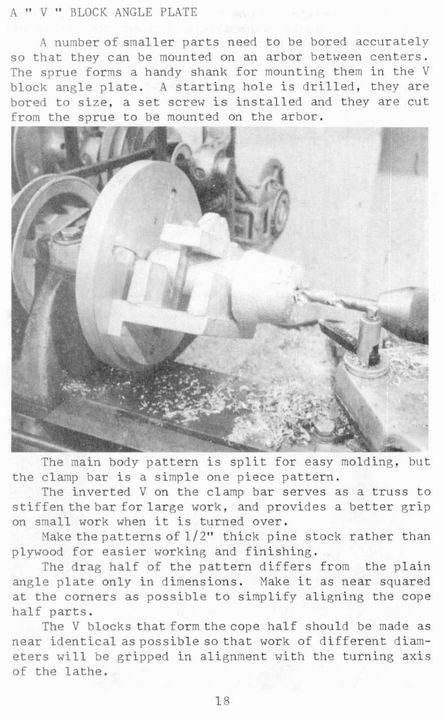 A " V " BLOCK ANGLE PLATE

A number of smaller parts need to be bored accurately so that they can be mounted on an arbor between centers. The sprue forms a handy shank for mounting them in the V block angle plate. A starting hole is drilled, they are bored to size, a set screw is installed and they are cut from the sprue to be mounted on the arbor.

The main body pattern is split for easy molding, but the clamp bar is a simple one piece pattern.

The inverted V on the clamp bar serves as a truss to stiffen the bar for large work, and provides a better grip on small work when it is turned over.

Make the patterns of 1/2" thick pine stock rather than plywood for easier working and finishing.

The drag half of the pattern differs from the plain angle plate only in dimensions. Make it as near squared at the corners as possible to simplify aligning the cope half parts.

The V blocks that form the cope half should be made as near identical as possible so that work of different diameters will be gripped in alignment with the turning axis of the lathe.

18